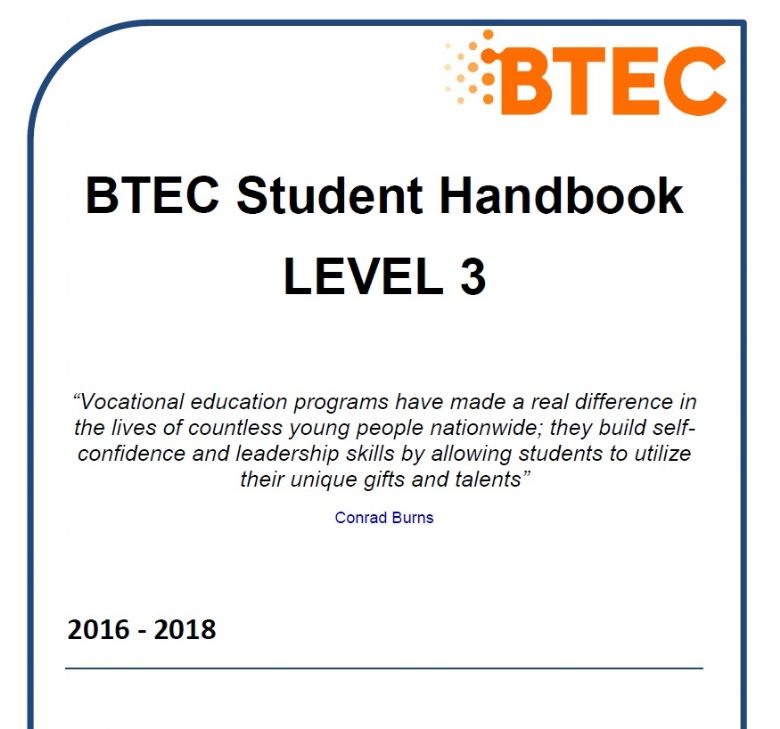 BTEC

BTEC Student Handbook
LEVEL 3

“Vocational education programs have made a real difference in the lives of countless young people nationwide; they build self-confidence and leadership skills by allowing students to utilize their unique gifts and talents”

Conrad Burns

2016 - 2018